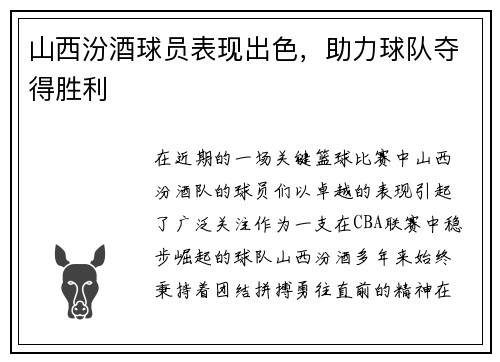 山西汾酒球员表现出色，助力球队夺得胜利

在近期的一场关键篮球比赛中山西汾酒队的球员们以卓越的表现引起了广泛关注作为一支在CBA联赛中稳步崛起的球队山西汾酒多年来始终秉持着团结拼搏勇往直前的精神在